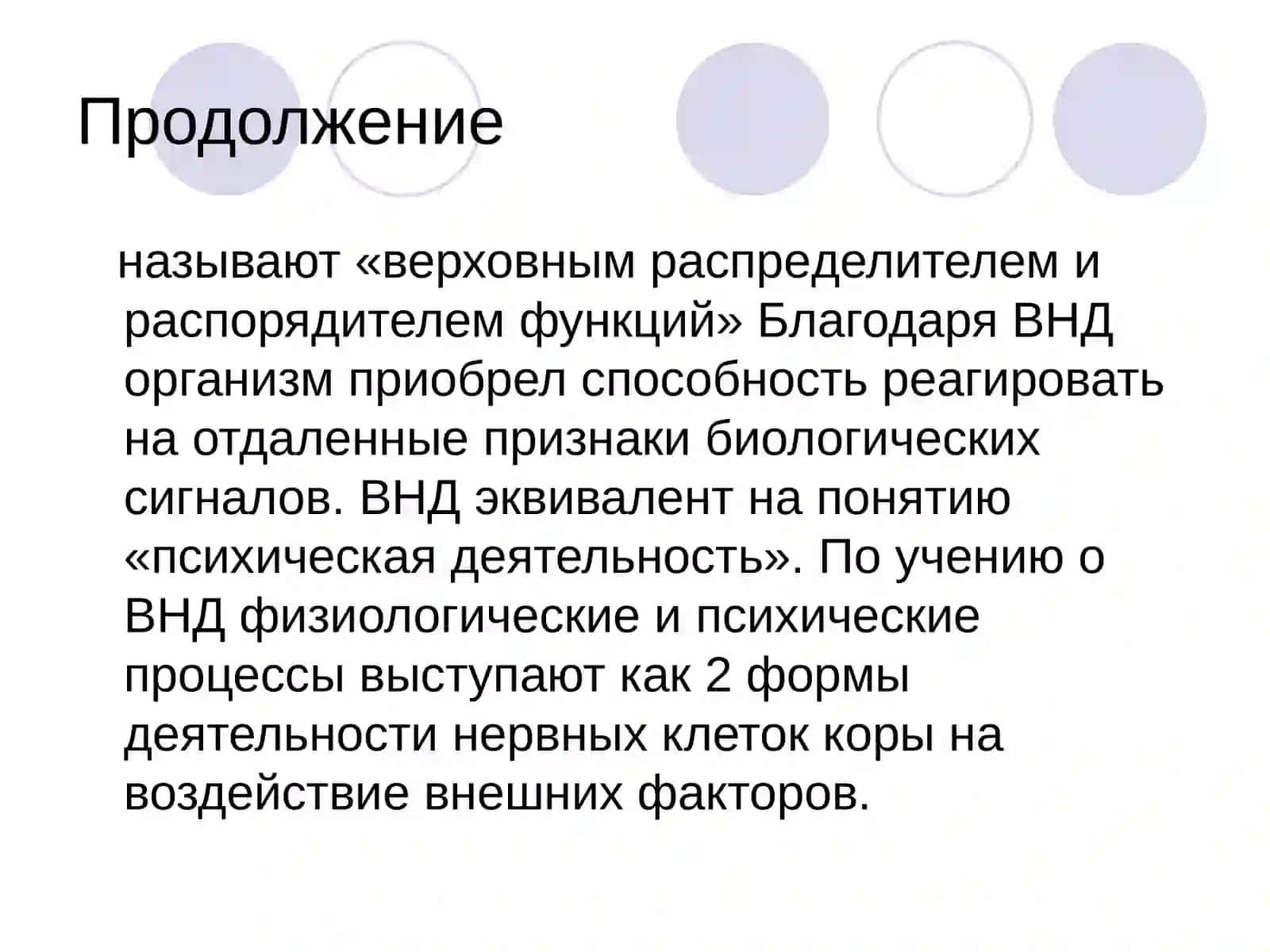 Продолжение

называют «верховным распределителем и распорядителем функций» Благодаря ВНД организм приобрел способность реагировать на отдаленные признаки биологических сигналов. ВНД эквивалент на понятию «психическая деятельность». По учению о ВНД физиологические и психические процессы выступают как 2 формы деятельности нервных клеток коры на воздействие внешних факторов.